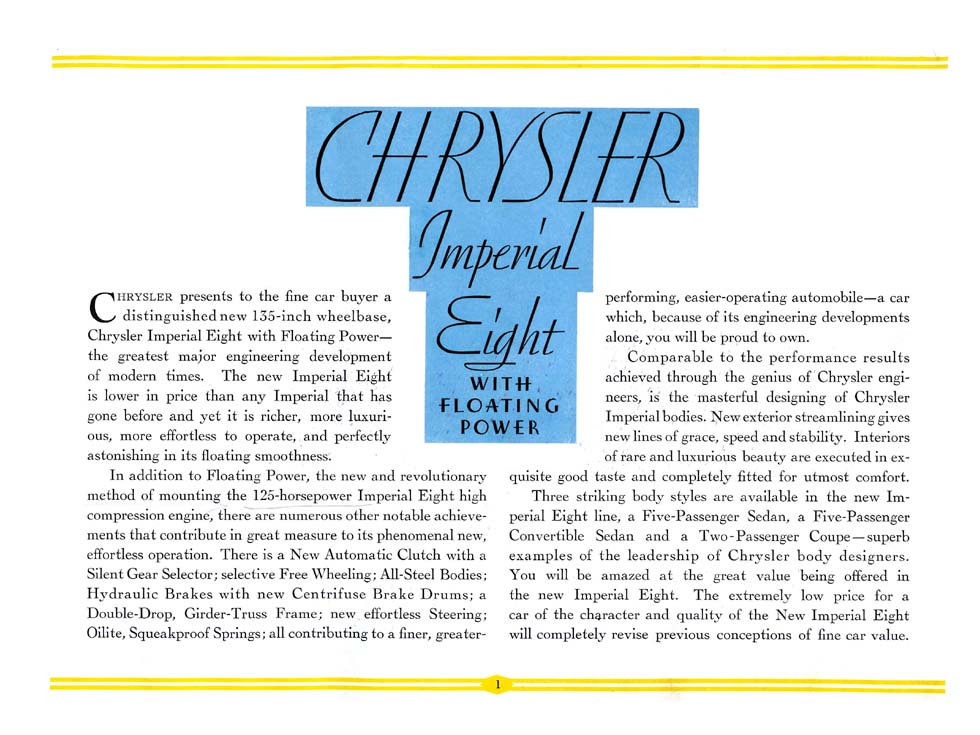 CHRYSLER
Imperial
Eight
WITH
FLOATING
POWER

CHRYSLER presents to the fine car buyer a distinguished new 135-inch wheelbase, Chrysler Imperial Eight with Floating Power—the greatest major engineering development of modern times. The new Imperial Eight is lower in price than any Imperial that has gone before and yet it is richer, more luxurious, more effortless to operate, and perfectly astonishing in its floating smoothness.

In addition to Floating Power, the new and revolutionary method of mounting the 125-horsepower Imperial Eight high compression engine, there are numerous other notable achievements that contribute in great measure to its phenomenal new, effortless operation. There is a New Automatic Clutch with a Silent Gear Selector; selective Free Wheeling; All-Steel Bodies; Hydraulic Brakes with new Centrifuse Brake Drums; a Double-Drop, Girder-Truss Frame; new effortless Steering; Oilite, Squeakproof Springs; all contributing to a finer, greater-performing, easier-operating automobile—a car which, because of its engineering developments alone, you will be proud to own.

Comparable to the performance results achieved through the genius of Chrysler engineers, is the masterful designing of Chrysler Imperial bodies. New exterior streamlining gives new lines of grace, speed and stability. Interiors of rare and luxurious beauty are executed in exquisite good taste and completely fitted for utmost comfort.

Three striking body styles are available in the new Imperial Eight line, a Five-Passenger Sedan, a Five-Passenger Convertible Sedan and a Two-Passenger Coupe—superb examples of the leadership of Chrysler body designers. You will be amazed at the great value being offered in the new Imperial Eight. The extremely low price for a car of the character and quality of the New Imperial Eight will completely revise previous conceptions of fine car value.

1